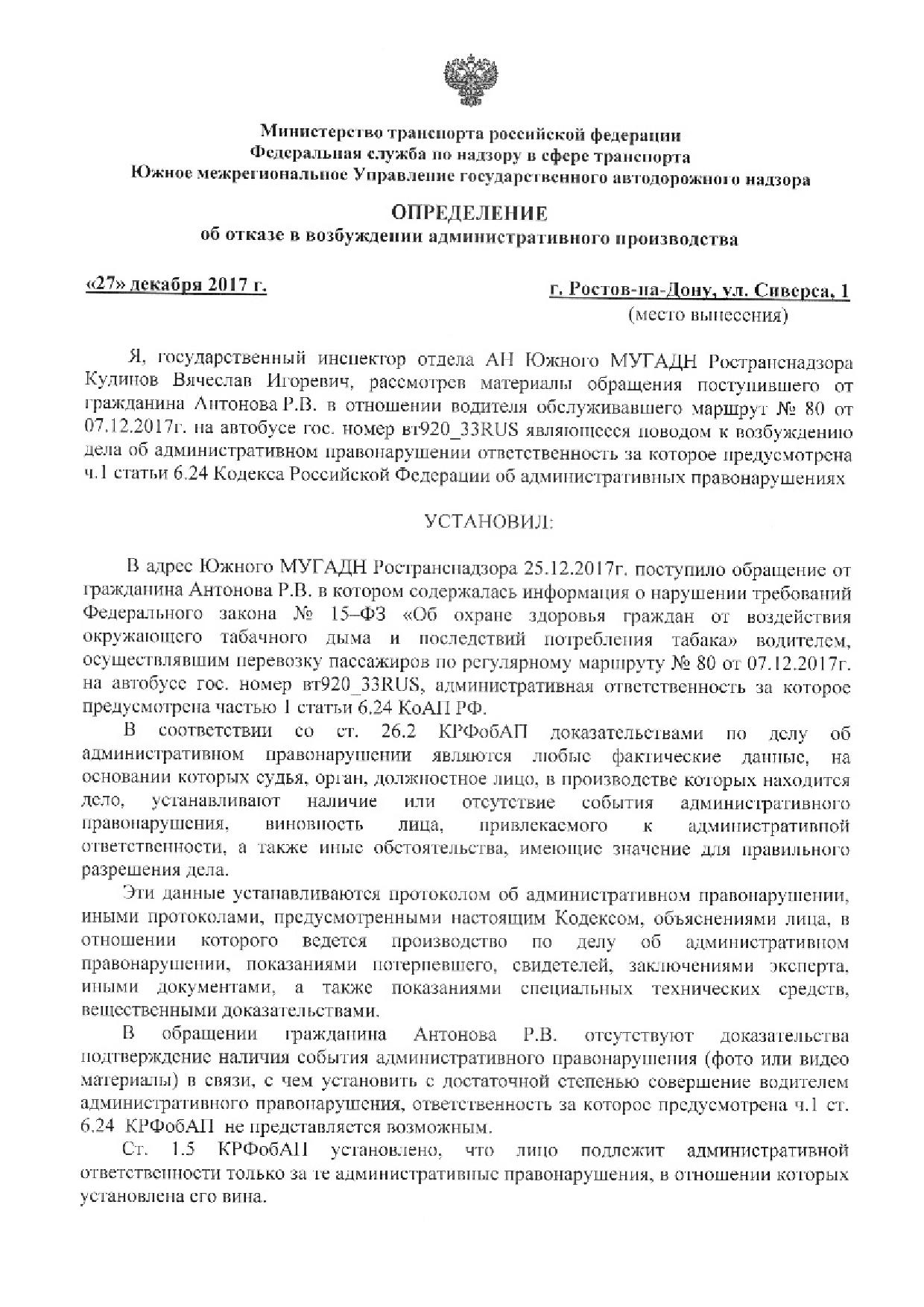 Министерство транспорта российской федерации
Федеральная служба по надзору в сфере транспорта
Южное межрегиональное Управление государственного автодорожного надзора

ОПРЕДЕЛЕНИЕ
об отказе в возбуждении административного производства

«27» декабря 2017 г.

г. Ростов-на-Дону, ул. Сиверса, 1
(место вынесения)

Я, государственный инспектор отдела АН Южного МУГАДН Ространснадзора Кудинов Вячеслав Игоревич, рассмотрев материалы обращения поступившего от гражданина Антонова Р.В. в отношении водителя обслуживавшего маршрут № 80 от 07.12.2017г. на автобусе гос. номер вт920_33RUS являющееся поводом к возбуждению дела об административном правонарушении ответственность за которое предусмотрена ч.1 статьи 6.24 Кодекса Российской Федерации об административных правонарушениях

УСТАНОВИЛ:

В адрес Южного МУГАДН Ространснадзора 25.12.2017г. поступило обращение от гражданина Антонова Р.В. в котором содержалась информация о нарушении требований Федерального закона № 15–ФЗ «Об охране здоровья граждан от воздействия окружающего табачного дыма и последствий потребления табака» водителем, осуществлявшим перевозку пассажиров по регулярному маршруту № 80 от 07.12.2017г. на автобусе гос. номер вт920_33RUS, административная ответственность за которое предусмотрена частью 1 статьи 6.24 КоАП РФ.

В соответствии со ст. 26.2 КРФобАП доказательствами по делу об административном правонарушении являются любые фактические данные, на основании которых судья, орган, должностное лицо, в производстве которых находится дело, устанавливают наличие или отсутствие события административного правонарушения, виновность лица, привлекаемого к административной ответственности, а также иные обстоятельства, имеющие значение для правильного разрешения дела.

Эти данные устанавливаются протоколом об административном правонарушении, иными протоколами, предусмотренными настоящим Кодексом, объяснениями лица, в отношении которого ведется производство по делу об административном правонарушении, показаниями потерпевшего, свидетелей, заключениями эксперта, иными документами, а также показаниями специальных технических средств, вещественными доказательствами.

В обращении гражданина Антонова Р.В. отсутствуют доказательства подтверждение наличия события административного правонарушения (фото или видео материалы) в связи, с чем установить с достаточной степенью совершение водителем административного правонарушения, ответственность за которое предусмотрена ч.1 ст. 6.24 КРФобАП не представляется возможным.

Ст. 1.5 КРФобАП установлено, что лицо подлежит административной ответственности только за те административные правонарушения, в отношении которых установлена его вина.